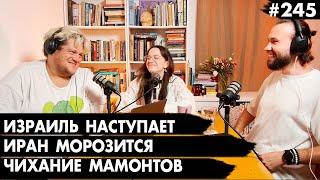 #245

ИЗРАИЛЬ НАСТУПАЕТ
ИРАН МОРОЗИТСЯ
ЧИХАНИЕ МАМОНТОВ